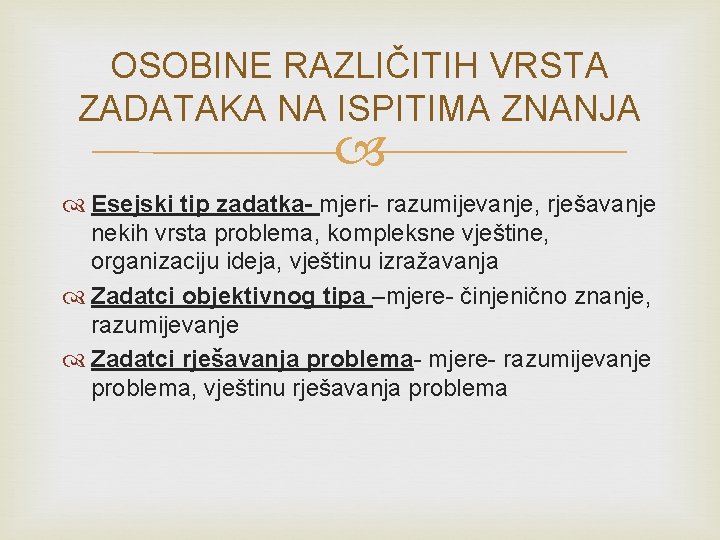 OSOBINE RAZLIČITIH VRSTA ZADATAKA NA ISPITIMA ZNANJA

Esejski tip zadatka- mjeri- razumijevanje, rješavanje nekih vrsta problema, kompleksne vještine, organizaciju ideja, vještinu izražavanja

Zadatci objektivnog tipa –mjere- činjenično znanje, razumijevanje

Zadatci rješavanja problema- mjere- razumijevanje problema, vještinu rješavanja problema